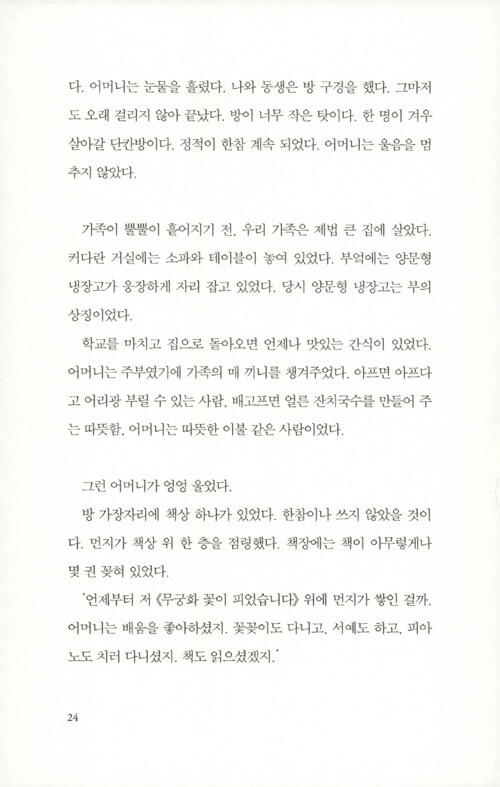 다. 어머니는 눈물을 흘렸다. 나와 동생은 방 구경을 했다. 그마저도 오래 걸리지 않아 끝났다. 방이 너무 작은 탓이다. 한 명이 겨우 살아갈 단칸방이다. 정적이 한참 계속 되었다. 어머니는 울음을 멈추지 않았다.

가족이 뿔뿔이 흩어지기 전, 우리 가족은 제법 큰 집에 살았다. 커다란 거실에는 소파와 테이블이 놓여 있었다. 부엌에는 양문형 냉장고가 웅장하게 자리 잡고 있었다. 당시 양문형 냉장고는 부의 상징이었다.

학교를 마치고 집으로 돌아오면 언제나 맛있는 간식이 있었다. 어머니는 주부였기에 가족의 매 끼니를 챙겨주었다. 아프면 아프다고 어리광 부릴 수 있는 사람, 배고프면 얼른 잔치국수를 만들어 주는 따뜻함, 어머니는 따뜻한 이불 같은 사람이었다.

그런 어머니가 엉엉 울었다.

방 가장자리에 책상 하나가 있었다. 한참이나 쓰지 않았을 것이다. 먼지가 책상 위 한 층을 점령했다. 책장에는 책이 아무렇게나 몇 권 꽂혀 있었다.

'언제부터 저 《무궁화 꽃이 피었습니다》 위에 먼지가 쌓인 걸까. 어머니는 배움을 좋아하셨지. 꽃꽂이도 다니고, 서예도 하고, 피아노도 치러 다니셨지. 책도 읽으셨겠지.'

24